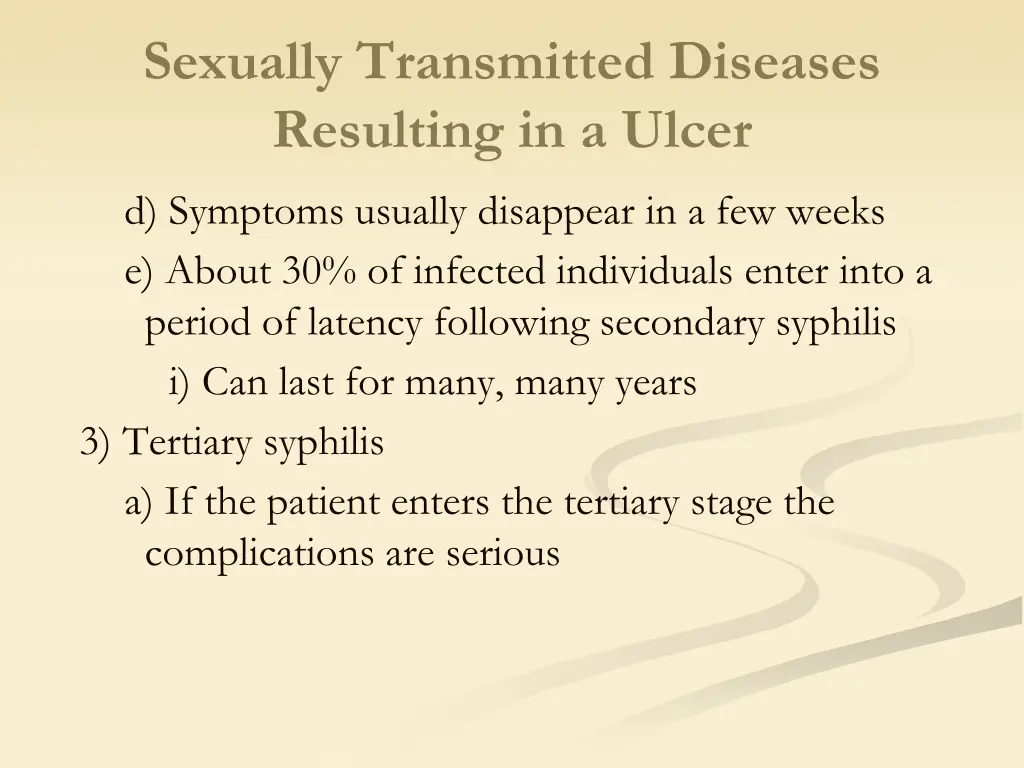 Sexually Transmitted Diseases Resulting in a Ulcer

d) Symptoms usually disappear in a few weeks

e) About 30% of infected individuals enter into a period of latency following secondary syphilis

i) Can last for many, many years

3) Tertiary syphilis

a) If the patient enters the tertiary stage the complications are serious